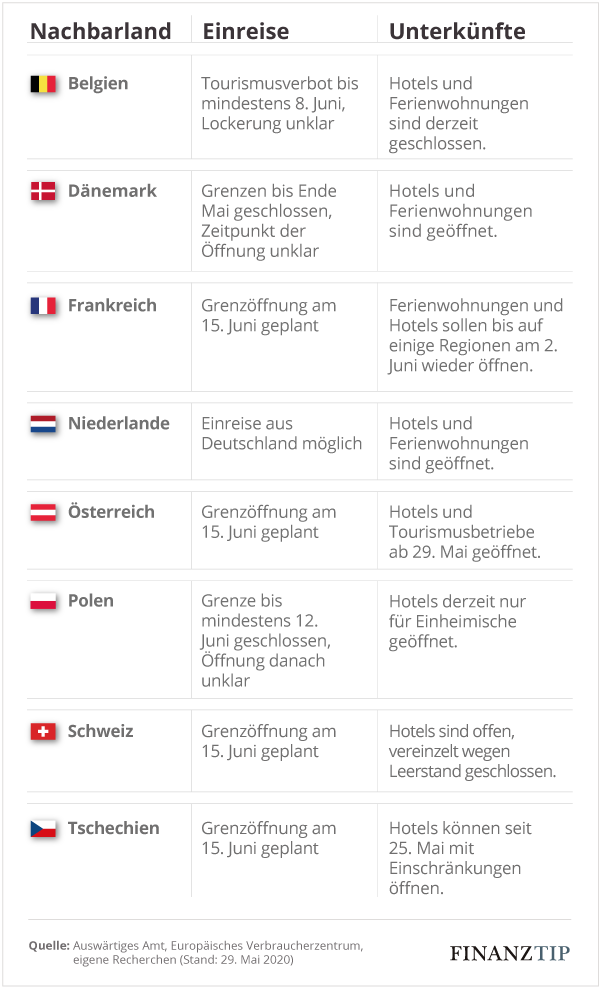 | Nachbarland | Einreise | Unterkünfte |
|---|---|---|
| Belgien | Tourismusverbot bis mindestens 8. Juni, Lockerung unklar | Hotels und Ferienwohnungen sind derzeit geschlossen. |
| Dänemark | Grenzen bis Ende Mai geschlossen, Zeitpunkt der Öffnung unklar | Hotels und Ferienwohnungen sind geöffnet. |
| Frankreich | Grenzöffnung am 15. Juni geplant | Ferienwohnungen und Hotels sollen bis auf einige Regionen am 2. Juni wieder öffnen. |
| Niederlande | Einreise aus Deutschland möglich | Hotels und Ferienwohnungen sind geöffnet. |
| Österreich | Grenzöffnung am 15. Juni geplant | Hotels und Tourismusbetriebe ab 29. Mai geöffnet. |
| Polen | Grenze bis mindestens 12. Juni geschlossen, Öffnung danach unklar | Hotels derzeit nur für Einheimische geöffnet. |
| Schweiz | Grenzöffnung am 15. Juni geplant | Hotels sind offen, vereinzelt wegen Leerstand geschlossen. |
| Tschechien | Grenzöffnung am 15. Juni geplant | Hotels können seit 25. Mai mit Einschränkungen öffnen. |

Quelle: Auswärtiges Amt, Europäisches Verbraucherzentrum, eigene Recherchen (Stand: 29. Mai 2020)

FINANZTIP